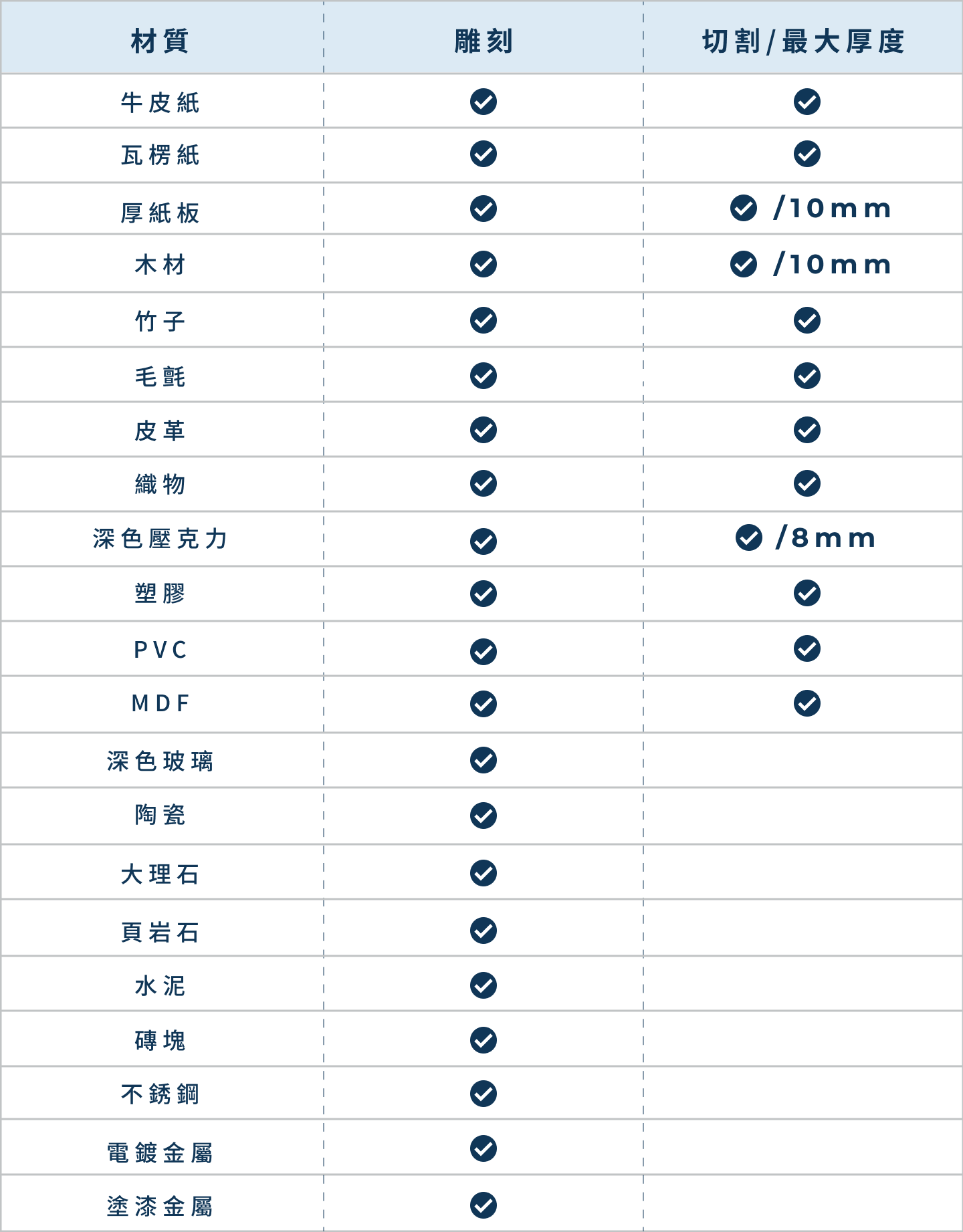 | 材質 | 雕刻 | 切割/最大厚度 |
|---|---|---|
| 牛皮紙 | ✓ | ✓ |
| 瓦楞紙 | ✓ | ✓ |
| 厚紙板 | ✓ | ✓ /10mm |
| 木材 | ✓ | ✓ /10mm |
| 竹子 | ✓ | ✓ |
| 毛氈 | ✓ | ✓ |
| 皮革 | ✓ | ✓ |
| 織物 | ✓ | ✓ |
| 深色壓克力 | ✓ | ✓ /8mm |
| 塑膠 | ✓ | ✓ |
| PVC | ✓ | ✓ |
| MDF | ✓ | ✓ |
| 深色玻璃 | ✓ | |
| 陶瓷 | ✓ | |
| 大理石 | ✓ | |
| 頁岩石 | ✓ | |
| 水泥 | ✓ | |
| 磚塊 | ✓ | |
| 不銹鋼 | ✓ | |
| 電鍍金屬 | ✓ | |
| 塗漆金屬 | ✓ | |